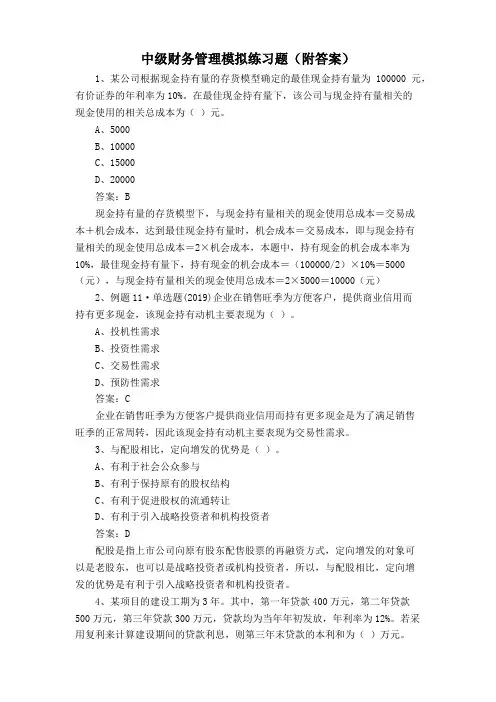 中级财务管理模拟练习题（附答案）

1、某公司根据现金持有量的存货模型确定的最佳现金持有量为 100000 元，有价证券的年利率为 10%。在最佳现金持有量下，该公司与现金持有量相关的现金使用的相关总成本为（ ）元。

A、5000

B、10000

C、15000

D、20000

答案：B

现金持有量的存货模型下，与现金持有量相关的现金使用总成本＝交易成本＋机会成本，达到最佳现金持有量时，机会成本＝交易成本，即与现金持有量相关的现金使用总成本＝2×机会成本，本题中，持有现金的机会成本率为 10%，最佳现金持有量下，持有现金的机会成本＝（100000/2）×10%＝5000（元），与现金持有量相关的现金使用总成本＝2×5000＝10000（元）

2、例题 11·单选题(2019)企业在销售旺季为方便客户，提供商业信用而持有更多现金，该现金持有动机主要表现为（ ）。

A、投机性需求

B、投资性需求

C、交易性需求

D、预防性需求

答案：C

企业在销售旺季为方便客户提供商业信用而持有更多现金是为了满足销售旺季的正常周转，因此该现金持有动机主要表现为交易性需求。

3、与配股相比，定向增发的优势是（ ）。

A、有利于社会公众参与

B、有利于保持原有的股权结构

C、有利于促进股权的流通转让

D、有利于引入战略投资者和机构投资者

答案：D

配股是指上市公司向原有股东配售股票的再融资方式，定向增发的对象可以是老股东，也可以是战略投资者或机构投资者，所以，与配股相比，定向增发的优势是有利于引入战略投资者和机构投资者。

4、某项目的建设工期为 3 年。其中，第一年贷款 400 万元，第二年贷款 500 万元，第三年贷款 300 万元，贷款均为当年年初发放，年利率为 12%。若采用复利来计算建设期间的贷款利息，则第三年末贷款的本利和为（ ）万元。